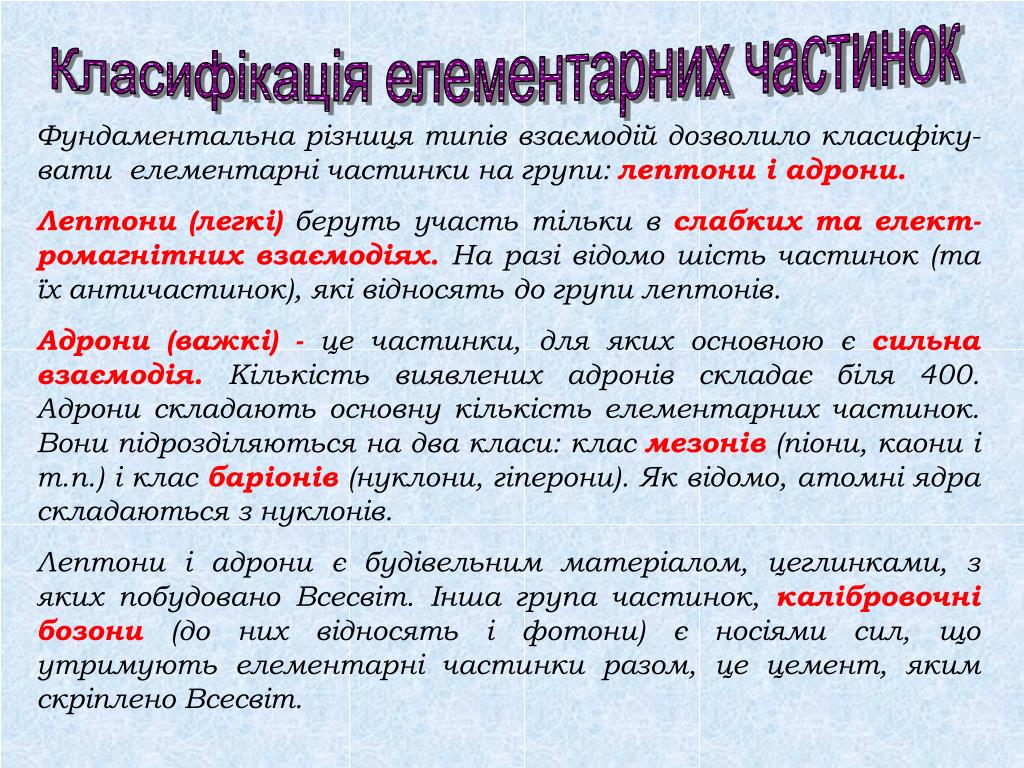 Класифікація елементарних частинок

Фундаментальна різниця типів взаємодій дозволило класифікувати елементарні частинки на групи: лептони і адрони.

Лептони (легкі) беруть участь тільки в слабких та електромагнітних взаємодіях. На разі відомо шість частинок (та їх античастинок), які відносять до групи лептонів.

Адрони (важкі) - це частинки, для яких основною є сильна взаємодія. Кількість виявлених адронів складає біля 400. Адрони складають основну кількість елементарних частинок. Вони підрозділяються на два класи: клас мезонів (піони, каони і т.п.) і клас баріонів (нуклони, гіперони). Як відомо, атомні ядра складаються з нуклонів.

Лептони і адрони є будівельним матеріалом, цеглинками, з яких побудовано Всесвіт. Інша група частинок, калібровочні бозони (до них відносять і фотони) є носіями сил, що утримують елементарні частинки разом, це цемент, яким скріплено Всесвіт.